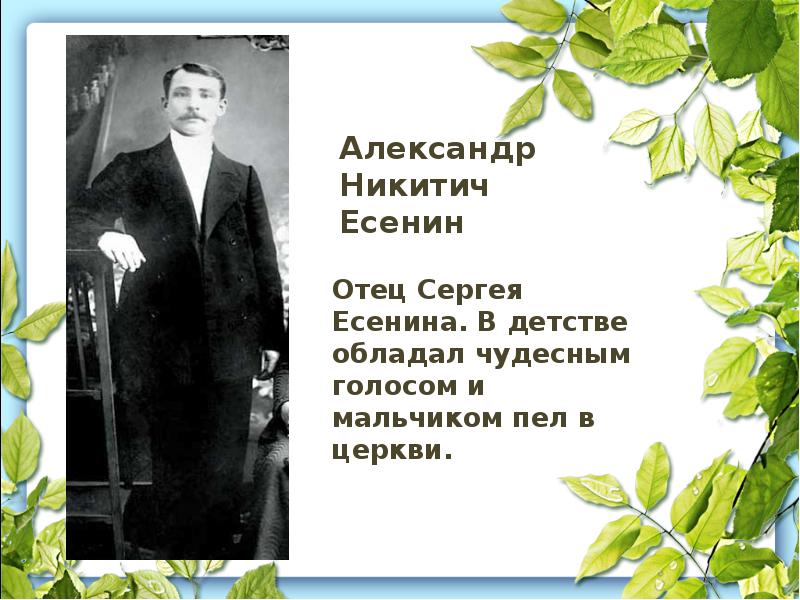 Александр Никитич Есенин

Отец Сергея Есенина. В детстве обладал чудесным голосом и мальчиком пел в церкви.